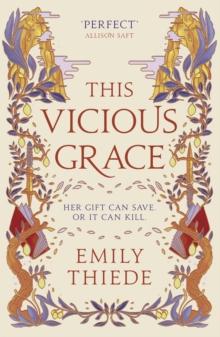 'PERFECT'
ALLISON SAFT

THIS
VICIOUS
GRACE

HER GIFT CAN SAVE.
OR IT CAN KILL.

EMILY
THIEDE